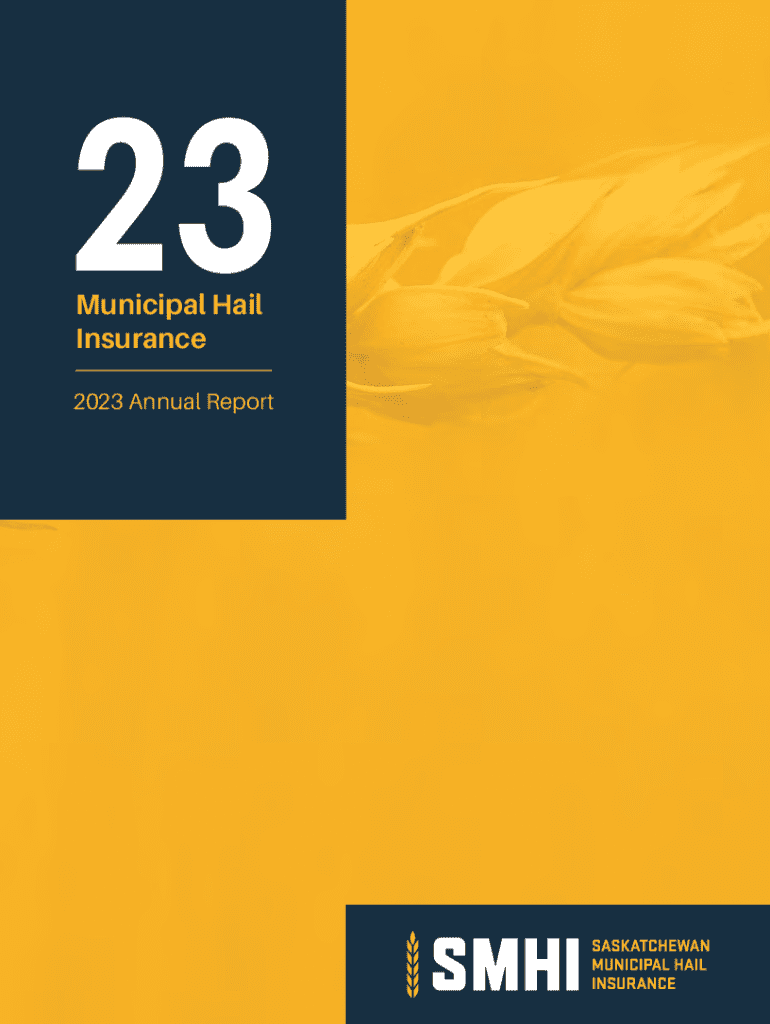 23

Municipal Hail Insurance

2023 Annual Report

SMHI

SASKATCHEWAN
MUNICIPAL HAIL
INSURANCE